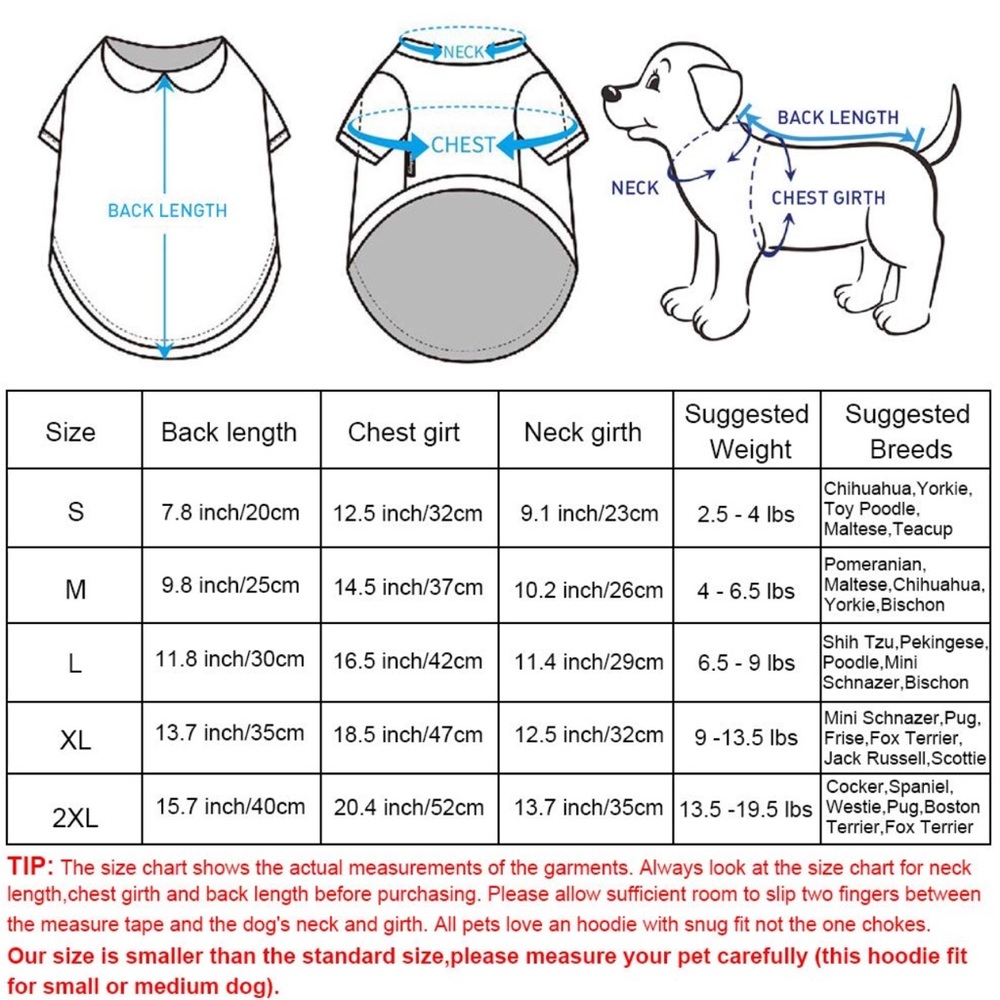 BACK LENGTH

NECK

CHEST

BACK LENGTH

NECK

CHEST GIRTH

| Size | Back length | Chest girt | Neck girth | Suggested Weight | Suggested Breeds |
|---|---|---|---|---|---|
| S | 7.8 inch/20cm | 12.5 inch/32cm | 9.1 inch/23cm | 2.5 - 4 lbs | Chihuahua,Yorkie, Toy Poodle, Maltese,Teacup |
| M | 9.8 inch/25cm | 14.5 inch/37cm | 10.2 inch/26cm | 4 - 6.5 lbs | Pomeranian, Maltese,Chihuahua, Yorkie,Bischon |
| L | 11.8 inch/30cm | 16.5 inch/42cm | 11.4 inch/29cm | 6.5 - 9 lbs | Shih Tzu,Pekingese, Poodle,Mini Schnazer,Bischon |
| XL | 13.7 inch/35cm | 18.5 inch/47cm | 12.5 inch/32cm | 9 -13.5 lbs | Mini Schnazer,Pug, Frise,Fox Terrier, Jack Russell,Scottie |
| 2XL | 15.7 inch/40cm | 20.4 inch/52cm | 13.7 inch/35cm | 13.5 -19.5 lbs | Cocker,Spaniel, Westie,Pug,Boston Terrier,Fox Terrier |

TIP: The size chart shows the actual measurements of the garments. Always look at the size chart for neck length,chest girth and back length before purchasing. Please allow sufficient room to slip two fingers between the measure tape and the dog's neck and girth. All pets love an hoodie with snug fit not the one chokes.

Our size is smaller than the standard size,please measure your pet carefully (this hoodie fit for small or medium dog).